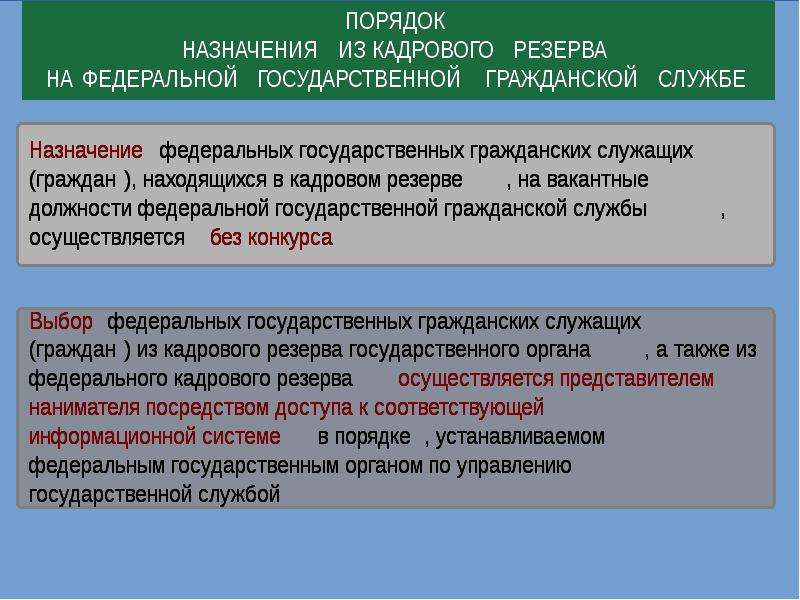 ПОРЯДОК
НАЗНАЧЕНИЯ ИЗ КАДРОВОГО РЕЗЕРВА
НА ФЕДЕРАЛЬНОЙ ГОСУДАРСТВЕННОЙ ГРАЖДАНСКОЙ СЛУЖБЕ

Назначение федеральных государственных гражданских служащих (граждан ), находящихся в кадровом резерве , на вакантные должности федеральной государственной гражданской службы , осуществляется без конкурса

Выбор федеральных государственных гражданских служащих (граждан ) из кадрового резерва государственного органа , а также из федерального кадрового резерва осуществляется представителем нанимателя посредством доступа к соответствующей информационной системе в порядке , устанавливаемом федеральным государственным органом по управлению государственной службой